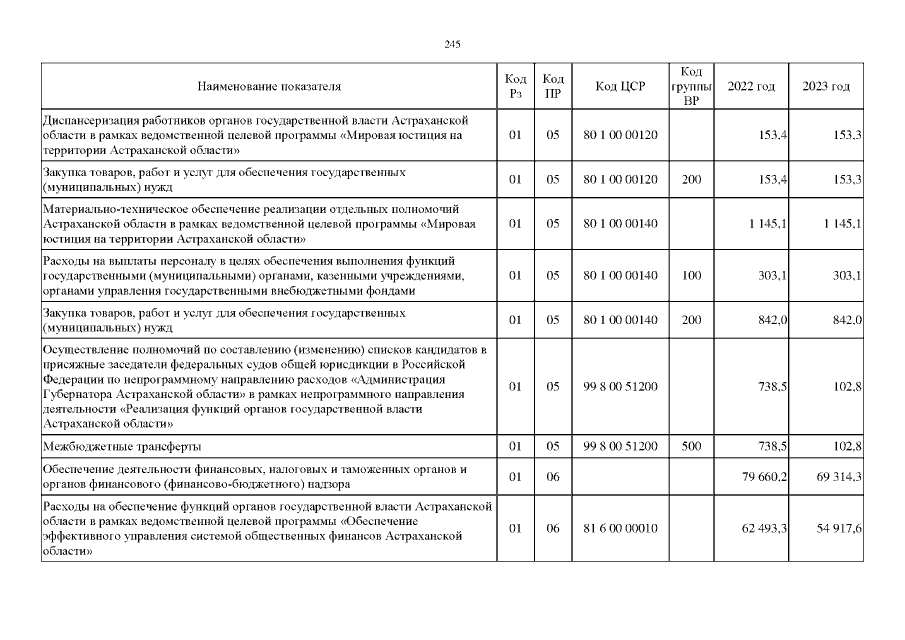 245

| Наименование показателя | Код Рз | Код ПР | Код ЦСР | Код группы ВР | 2022 год | 2023 год |
|---|---|---|---|---|---|---|
| Диспансеризация работников органов государственной власти Астраханской области в рамках ведомственной целевой программы «Мировая юстиция на территории Астраханской области» | 01 | 05 | 80 1 00 00120 | | 153,4 | 153,3 |
| Закупка товаров, работ и услуг для обеспечения государственных (муниципальных) нужд | 01 | 05 | 80 1 00 00120 | 200 | 153,4 | 153,3 |
| Материально-техническое обеспечение реализации отдельных полномочий Астраханской области в рамках ведомственной целевой программы «Мировая юстиция на территории Астраханской области» | 01 | 05 | 80 1 00 00140 | | 1 145,1 | 1 145,1 |
| Расходы на выплаты персоналу в целях обеспечения выполнения функций государственными (муниципальными) органами, казенными учреждениями, органами управления государственными внебюджетными фондами | 01 | 05 | 80 1 00 00140 | 100 | 303,1 | 303,1 |
| Закупка товаров, работ и услуг для обеспечения государственных (муниципальных) нужд | 01 | 05 | 80 1 00 00140 | 200 | 842,0 | 842,0 |
| Осуществление полномочий по составлению (изменению) списков кандидатов в присяжные заседатели федеральных судов общей юрисдикции в Российской Федерации по непрограммному направлению расходов «Администрация Губернатора Астраханской области» в рамках непрограммного направления деятельности «Реализация функций органов государственной власти Астраханской области» | 01 | 05 | 99 8 00 51200 | | 738,5 | 102,8 |
| Межбюджетные трансферты | 01 | 05 | 99 8 00 51200 | 500 | 738,5 | 102,8 |
| Обеспечение деятельности финансовых, налоговых и таможенных органов и органов финансового (финансово-бюджетного) надзора | 01 | 06 | | | 79 660,2 | 69 314,3 |
| Расходы на обеспечение функций органов государственной власти Астраханской области в рамках ведомственной целевой программы «Обеспечение эффективного управления системой общественных финансов Астраханской области» | 01 | 06 | 81 6 00 00010 | | 62 493,3 | 54 917,6 |